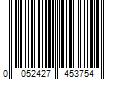 0 052427 453754